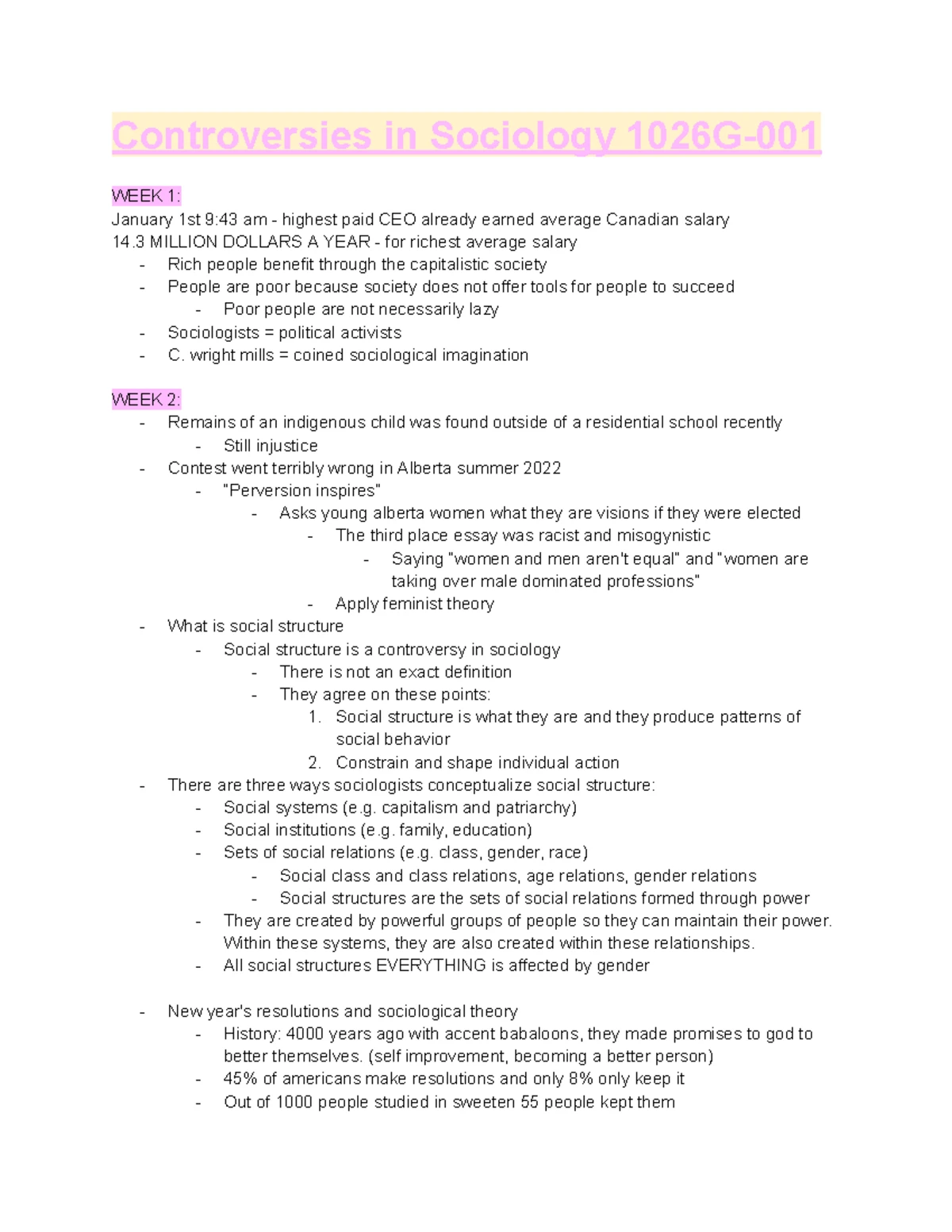 Controversies in Sociology 1026G-001

WEEK 1:
January 1st 9:43 am - highest paid CEO already earned average Canadian salary
14.3 MILLION DOLLARS A YEAR - for richest average salary
- Rich people benefit through the capitalistic society
- People are poor because society does not offer tools for people to succeed
- Poor people are not necessarily lazy
- Sociologists = political activists
- C. wright mills = coined sociological imagination

WEEK 2:
- Remains of an indigenous child was found outside of a residential school recently
- Still injustice
- Contest went terribly wrong in Alberta summer 2022
- "Perversion inspires"
- Asks young alberta women what they are visions if they were elected
- The third place essay was racist and misogynistic
- Saying "women and men aren't equal" and "women are taking over male dominated professions"
- Apply feminist theory
- What is social structure
- Social structure is a controversy in sociology
- There is not an exact definition
- They agree on these points:
1. Social structure is what they are and they produce patterns of social behavior
2. Constrain and shape individual action
- There are three ways sociologists conceptualize social structure:
- Social systems (e.g. capitalism and patriarchy)
- Social institutions (e.g. family, education)
- Sets of social relations (e.g. class, gender, race)
- Social class and class relations, age relations, gender relations
- Social structures are the sets of social relations formed through power
- They are created by powerful groups of people so they can maintain their power. Within these systems, they are also created within these relationships.
- All social structures EVERYTHING is affected by gender

- New year's resolutions and sociological theory
- History: 4000 years ago with accent babaloons, they made promises to god to better themselves. (self improvement, becoming a better person)
- 45% of americans make resolutions and only 8% only keep it
- Out of 1000 people studied in sweeten 55 people kept them